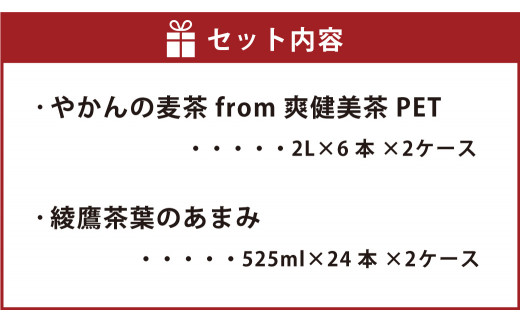 セット内容

・やかんの麦茶 from 爽健美茶 PET

・・・・・2L×6 本 ×2ケース

・綾鷹茶葉のあまみ

・・・・・525ml×24 本 ×2ケース